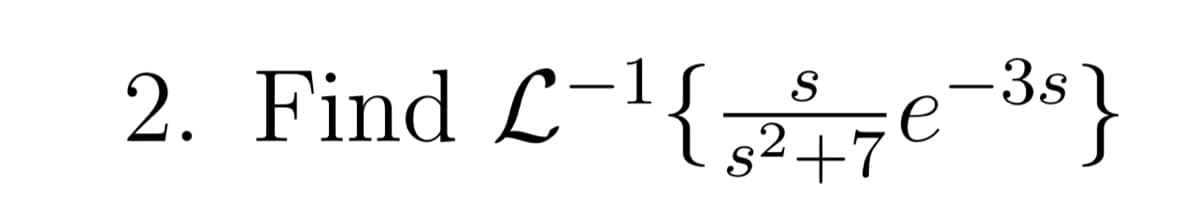 2. Find $\mathcal{L}^{-1}\{\frac{s}{s^2+7}e^{-3s}\}$